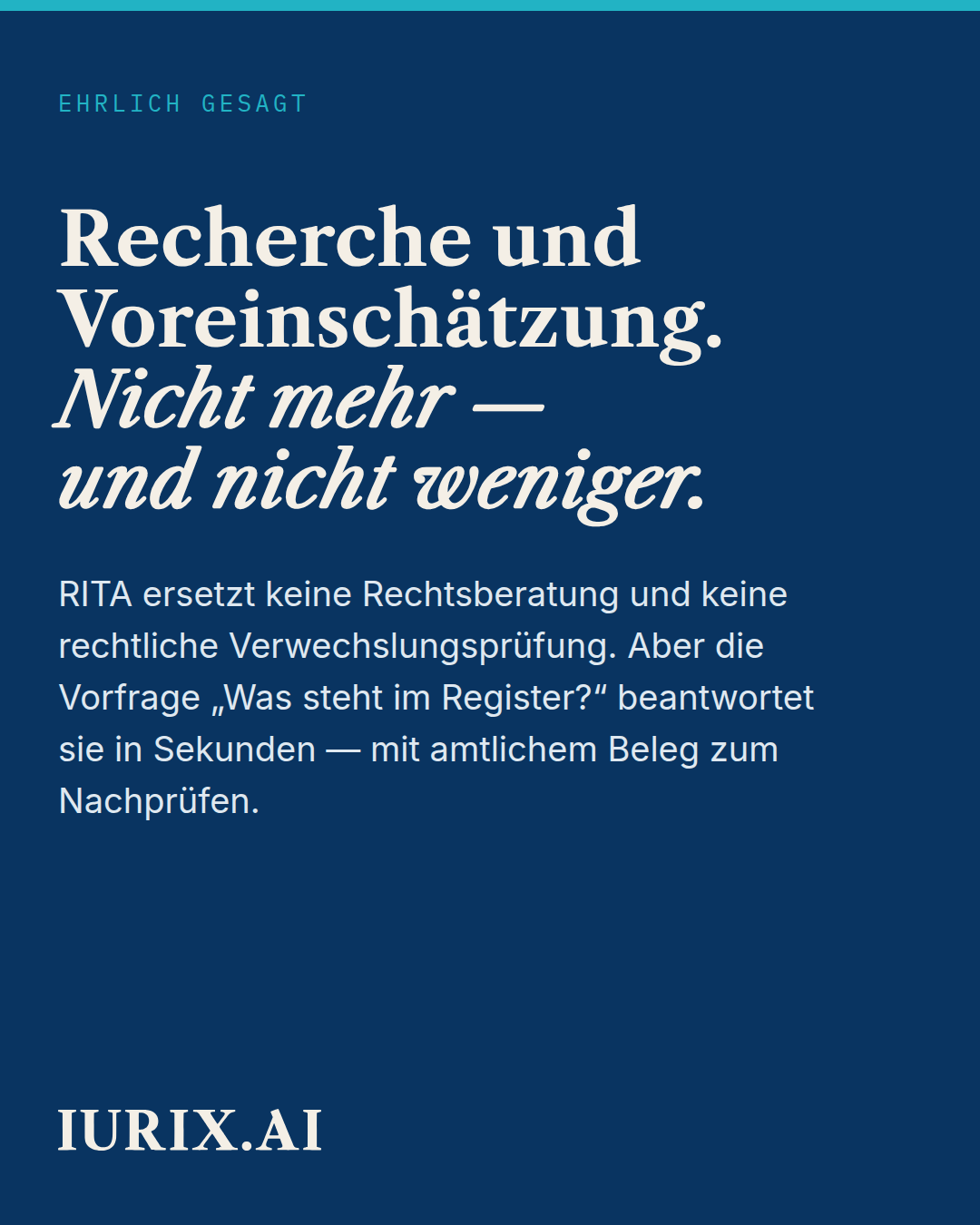 EHRLICH GESAGT

Recherche und Voreinschätzung. Nicht mehr — und nicht weniger.

RITA ersetzt keine Rechtsberatung und keine rechtliche Verwechslungsprüfung. Aber die Vorfrage „Was steht im Register?“ beantwortet sie in Sekunden — mit amtlichem Beleg zum Nachprüfen.

IURIX.AI